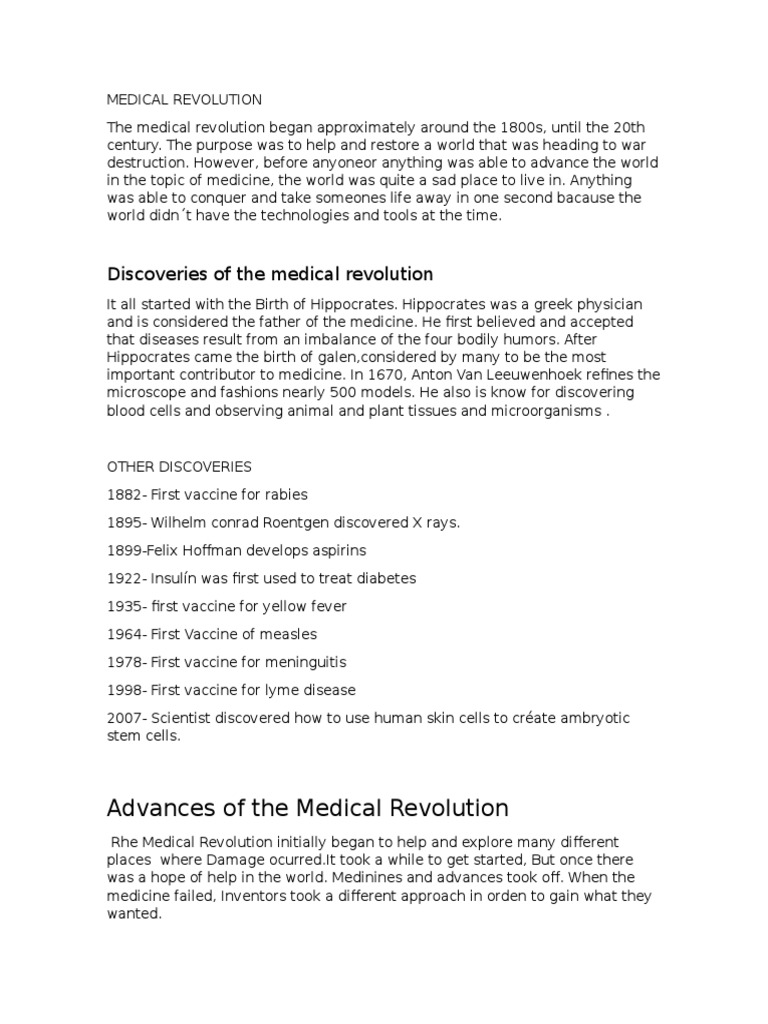 MEDICAL REVOLUTION

The medical revolution began approximately around the 1800s, until the 20th century. The purpose was to help and restore a world that was heading to war destruction. However, before anyoneor anything was able to advance the world in the topic of medicine, the world was quite a sad place to live in. Anything was able to conquer and take someones life away in one second bacause the world didn´t have the technologies and tools at the time.

Discoveries of the medical revolution

It all started with the Birth of Hippocrates. Hippocrates was a greek physician and is considered the father of the medicine. He first believed and accepted that diseases result from an imbalance of the four bodily humors. After Hippocrates came the birth of galen,considered by many to be the most important contributor to medicine. In 1670, Anton Van Leeuwenhoek refines the microscope and fashions nearly 500 models. He also is know for discovering blood cells and observing animal and plant tissues and microorganisms .

OTHER DISCOVERIES

1882- First vaccine for rabies

1895- Wilhelm conrad Roentgen discovered X rays.

1899-Felix Hoffman develops aspirins

1922- Insulín was first used to treat diabetes

1935- first vaccine for yellow fever

1964- First Vaccine of measles

1978- First vaccine for meninguitis

1998- First vaccine for lyme disease

2007- Scientist discovered how to use human skin cells to créate ambryotic stem cells.

Advances of the Medical Revolution

Rhe Medical Revolution initially began to help and explore many different places where Damage ocurred.It took a while to get started, But once there was a hope of help in the world. Medinines and advances took off. When the medicine failed, Inventors took a different approach in orden to gain what they wanted.